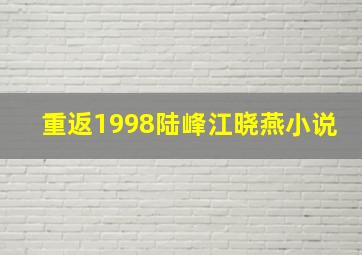 重返1998陆峰江晓燕小说